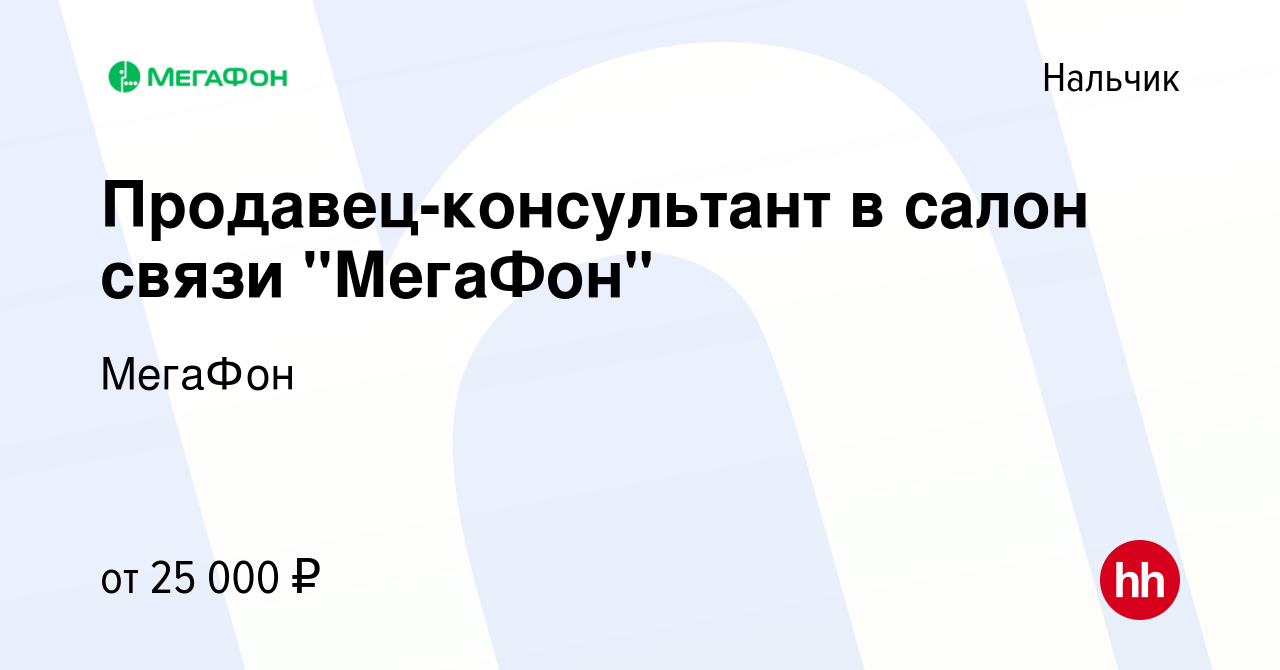 МегаФон

Нальчик

Продавец-консультант в салон связи "МегаФон"

МегаФон

от 25 000 ₽

hh